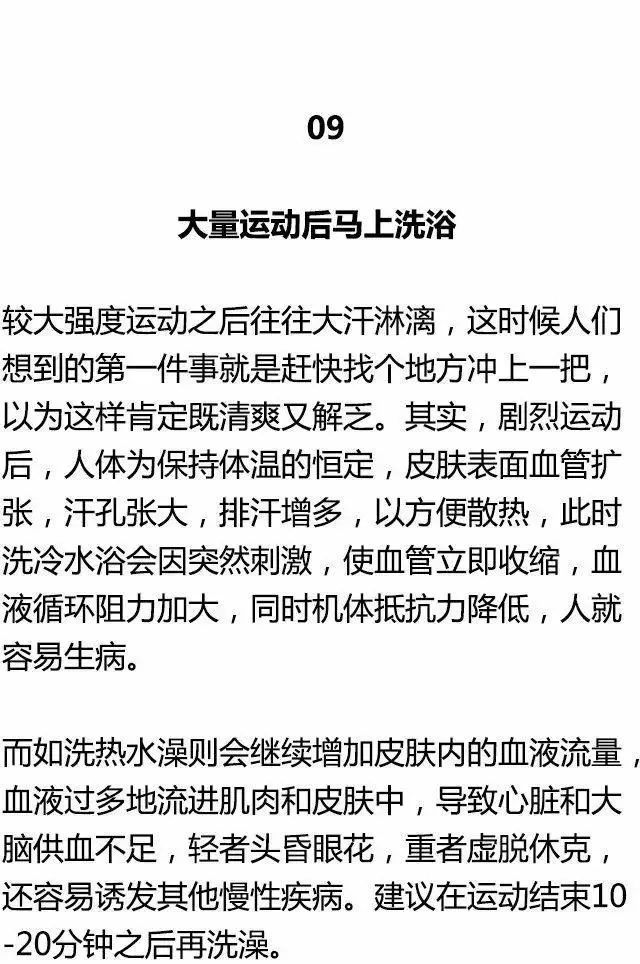 09

大量运动后马上洗浴

较大强度运动之后往往大汗淋漓，这时候人们想到的第一件事就是赶快找个地方冲上一把，以为这样肯定既清爽又解乏。其实，剧烈运动后，人体为保持体温的恒定，皮肤表面血管扩张，汗孔张大，排汗增多，以方便散热，此时洗冷水浴会因突然刺激，使血管立即收缩，血液循环阻力加大，同时机体抵抗力降低，人就容易生病。

而如洗热水澡则会继续增加皮肤内的血液流量，血液过多地流进肌肉和皮肤中，导致心脏和大脑供血不足，轻者头昏眼花，重者虚脱休克，还容易诱发其他慢性疾病。建议在运动结束10-20分钟之后再洗澡。